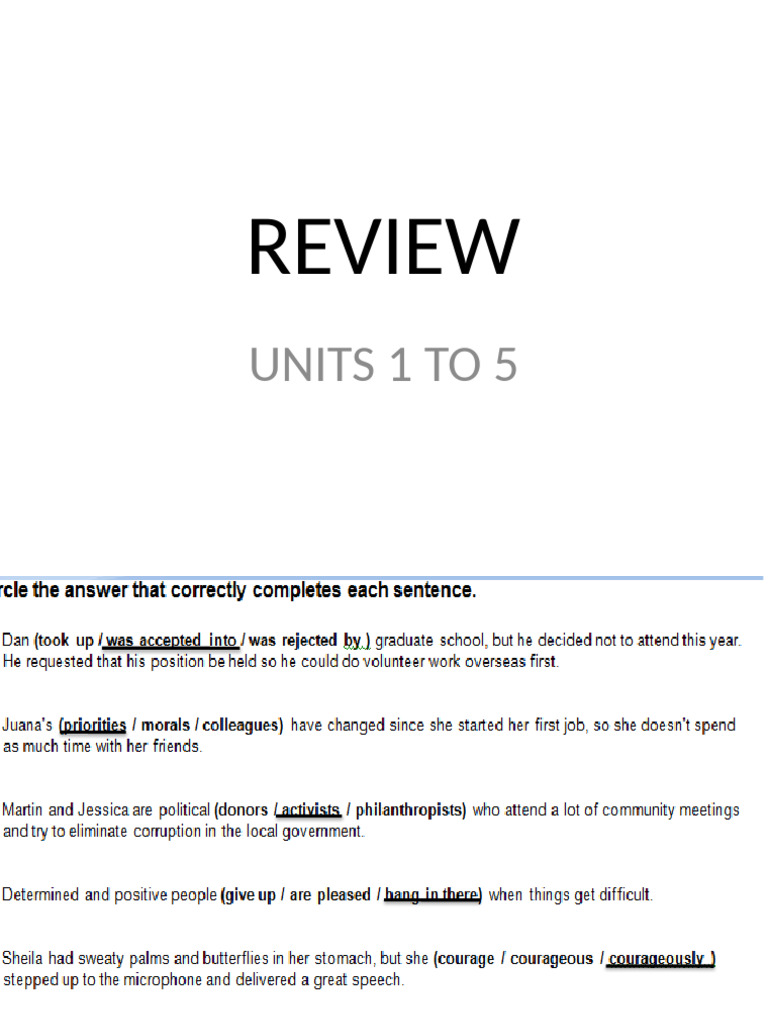 REVIEW

UNITS 1 TO 5

rcle the answer that correctly completes each sentence.

Dan (took up / was accepted into / was rejected by ) graduate school, but he decided not to attend this year. He requested that his position be held so he could do volunteer work overseas first.

Juana's (priorities / morals / colleagues) have changed since she started her first job, so she doesn't spend as much time with her friends.

Martin and Jessica are political (donors / activists / philanthropists) who attend a lot of community meetings and try to eliminate corruption in the local government.

Determined and positive people (give up / are pleased / hang in there) when things get difficult.

Sheila had sweaty palms and butterflies in her stomach, but she (courage / courageous / courageously ) stepped up to the microphone and delivered a great speech.